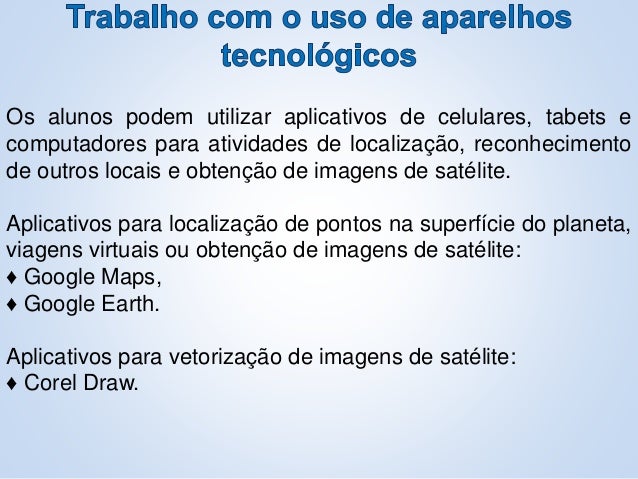 Trabalho com o uso de aparelhos tecnológicos

Os alunos podem utilizar aplicativos de celulares, tabets e computadores para atividades de localização, reconhecimento de outros locais e obtenção de imagens de satélite.

Aplicativos para localização de pontos na superfície do planeta, viagens virtuais ou obtenção de imagens de satélite:
♦ Google Maps,
♦ Google Earth.

Aplicativos para vetorização de imagens de satélite:
♦ Corel Draw.